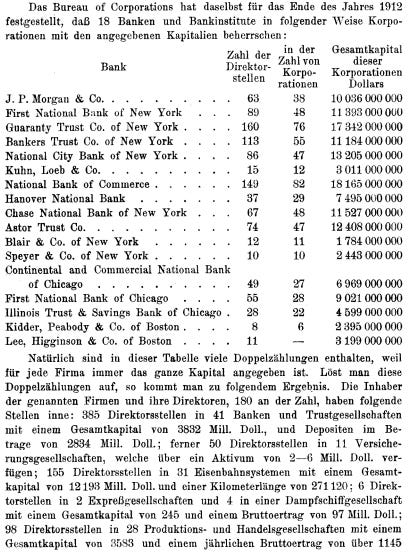 Das Bureau of Corporations hat daselbst für das Ende des Jahres 1912 festgestellt, daß 18 Banken und Bankinstitute in folgender Weise Korporationen mit den angegebenen Kapitalien beherrschen:

| Bank | Zahl der Direktorstellen | in der Zahl von Korporationen | Gesamtkapital dieser Korporationen Dollars |
|---|---|---|---|
| J. P. Morgan & Co. | 63 | 38 | 10 036 000 000 |
| First National Bank of New York | 89 | 48 | 11 393 000 000 |
| Guaranty Trust Co. of New York | 160 | 76 | 17 342 000 000 |
| Bankers Trust Co. of New York | 113 | 55 | 11 184 000 000 |
| National City Bank of New York | 86 | 47 | 13 205 000 000 |
| Kuhn, Loeb & Co. | 15 | 12 | 3 011 000 000 |
| National Bank of Commerce | 149 | 82 | 18 165 000 000 |
| Hanover National Bank | 37 | 29 | 7 495 000 000 |
| Chase National Bank of New York | 67 | 48 | 11 527 000 000 |
| Astor Trust Co. | 74 | 47 | 12 408 000 000 |
| Blair & Co. of New York | 12 | 11 | 1 784 000 000 |
| Speyer & Co. of New York | 10 | 10 | 2 443 000 000 |
| Continental and Commercial National Bank of Chicago | 49 | 27 | 6 969 000 000 |
| First National Bank of Chicago | 55 | 28 | 9 021 000 000 |
| Illinois Trust & Savings Bank of Chicago | 28 | 22 | 4 599 000 000 |
| Kidder, Peabody & Co. of Boston | 8 | 6 | 2 395 000 000 |
| Lee, Higginson & Co. of Boston | 11 | — | 3 199 000 000 |

Natürlich sind in dieser Tabelle viele Doppelzählungen enthalten, weil für jede Firma immer das ganze Kapital angegeben ist. Löst man diese Doppelzählungen auf, so kommt man zu folgendem Ergebnis. Die Inhaber der genannten Firmen und ihre Direktoren, 180 an der Zahl, haben folgende Stellen inne: 385 Direktorsstellen in 41 Banken und Trustgesellschaften mit einem Gesamtkapital von 3832 Mill. Doll., und Depositen im Betrage von 2834 Mill. Doll.; ferner 50 Direktorsstellen in 11 Versicherungsgesellschaften, welche über ein Aktivum von 2—6 Mill. Doll. verfügen; 155 Direktorsstellen in 31 Eisenbahnsystemen mit einem Gesamtkapital von 12 193 Mill. Doll. und einer Kilometerlänge von 271 120; 6 Direktorstellen in 2 Expreßgesellschaften und 4 in einer Dampfschiffgesellschaft mit einem Gesamtkapital von 245 und einem Bruttoertrag von 97 Mill. Doll.; 98 Direktorsstellen in 28 Produktions- und Handelsgesellschaften mit einem Gesamtkapital von 3583 und einem jährlichen Bruttoertrag von über 1145